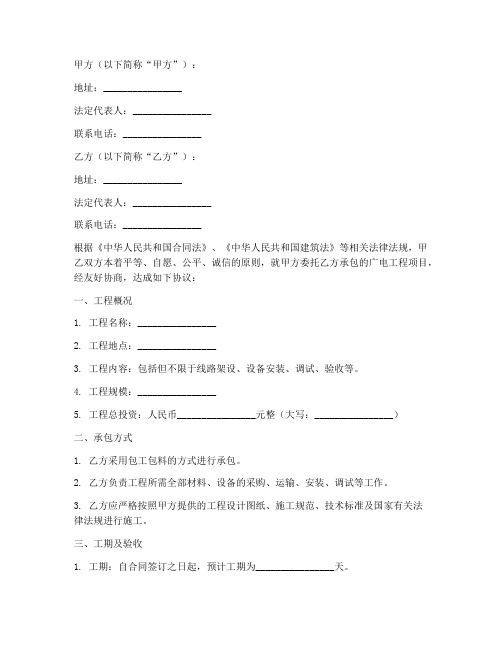 甲方（以下简称“甲方”）：

地址：________________

法定代表人：________________

联系电话：________________

乙方（以下简称“乙方”）：

地址：________________

法定代表人：________________

联系电话：________________

根据《中华人民共和国合同法》、《中华人民共和国建筑法》等相关法律法规，甲乙双方本着平等、自愿、公平、诚信的原则，就甲方委托乙方承包的广电工程项目，经友好协商，达成如下协议：

一、工程概况

1. 工程名称：________________

2. 工程地点：________________

3. 工程内容：包括但不限于线路架设、设备安装、调试、验收等。

4. 工程规模：________________

5. 工程总投资：人民币________________元整（大写：________________）

二、承包方式

1. 乙方采用包工包料的方式进行承包。

2. 乙方负责工程所需全部材料、设备的采购、运输、安装、调试等工作。

3. 乙方应严格按照甲方提供的工程设计图纸、施工规范、技术标准及国家有关法律法规进行施工。

三、工期及验收

1. 工期：自合同签订之日起，预计工期为________________天。